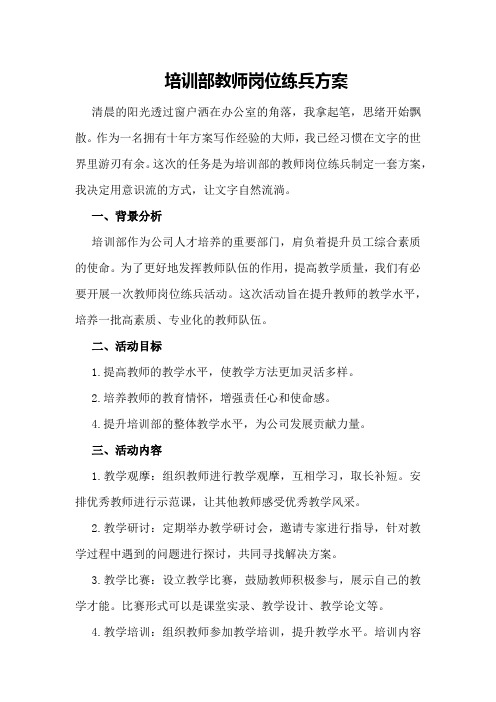 培训部教师岗位练兵方案

清晨的阳光透过窗户洒在办公室的角落，我拿起笔，思绪开始飘散。作为一名拥有十年方案写作经验的大师，我已经习惯在文字的世界里游刃有余。这次的任务是为培训部的教师岗位练兵制定一套方案，我决定用意识流的方式，让文字自然流淌。

一、背景分析

培训部作为公司人才培养的重要部门，肩负着提升员工综合素质的使命。为了更好地发挥教师队伍的作用，提高教学质量，我们有必要开展一次教师岗位练兵活动。这次活动旨在提升教师的教学水平，培养一批高素质、专业化的教师队伍。

二、活动目标

1.提高教师的教学水平，使教学方法更加灵活多样。

2.培养教师的教育情怀，增强责任心和使命感。

4.提升培训部的整体教学水平，为公司发展贡献力量。

三、活动内容

1.教学观摩：组织教师进行教学观摩，互相学习，取长补短。安排优秀教师进行示范课，让其他教师感受优秀教学风采。

2.教学研讨：定期举办教学研讨会，邀请专家进行指导，针对教学过程中遇到的问题进行探讨，共同寻找解决方案。

3.教学比赛：设立教学比赛，鼓励教师积极参与，展示自己的教学才能。比赛形式可以是课堂实录、教学设计、教学论文等。

4.教学培训：组织教师参加教学培训，提升教学水平。培训内容